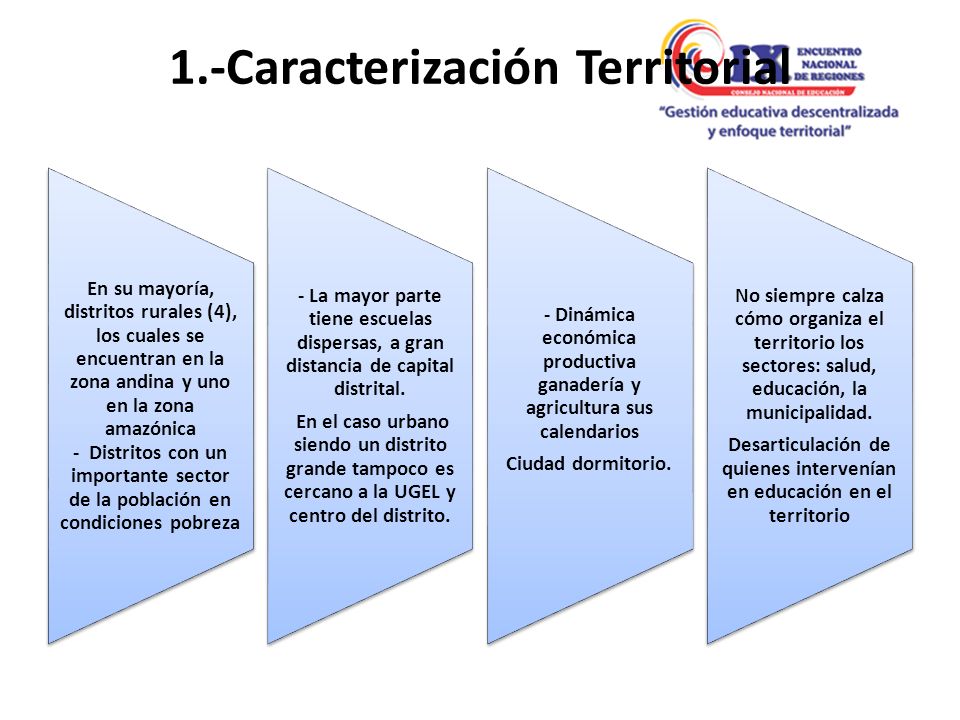 1.-Caracterización Territorial

ENCUENTRO NACIONAL DE REGIONES
CONSEJO NACIONAL DE EDUCACIÓN
"Gestión educativa descentralizada y enfoque territorial"

En su mayoría, distritos rurales (4), los cuales se encuentran en la zona andina y uno en la zona amazónica
- Distritos con un importante sector de la población en condiciones pobreza

- La mayor parte tiene escuelas dispersas, a gran distancia de capital distrital.

En el caso urbano siendo un distrito grande tampoco es cercano a la UGEL y centro del distrito.

- Dinámica económica productiva ganadería y agricultura sus calendarios

Ciudad dormitorio.

No siempre calza cómo organiza el territorio los sectores: salud, educación, la municipalidad.

Desarticulación de quienes intervenían en educación en el territorio